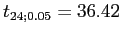 $t_{24;0.05} = 36.42$